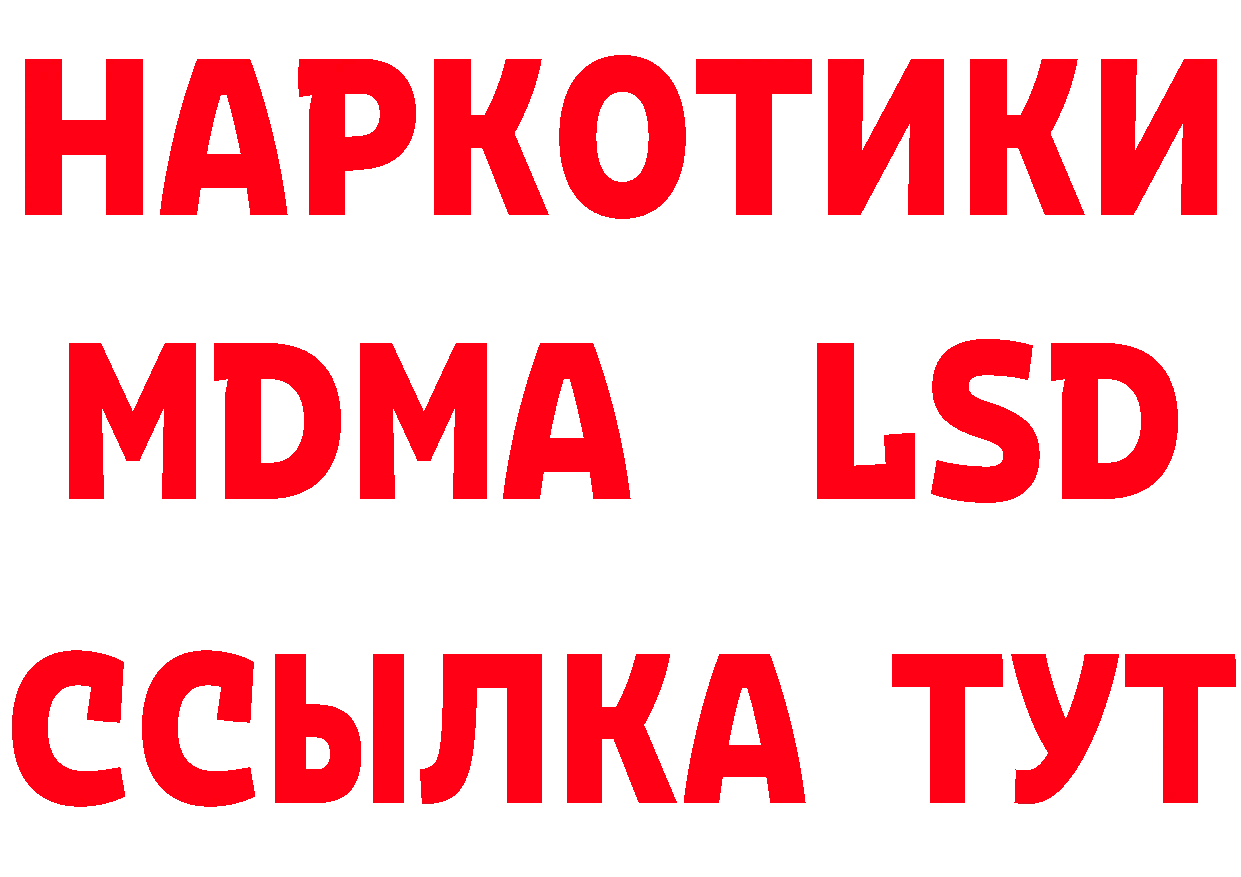 НАРКОТИКИ
MDMA LSD
ССЫЛКА ТУТ